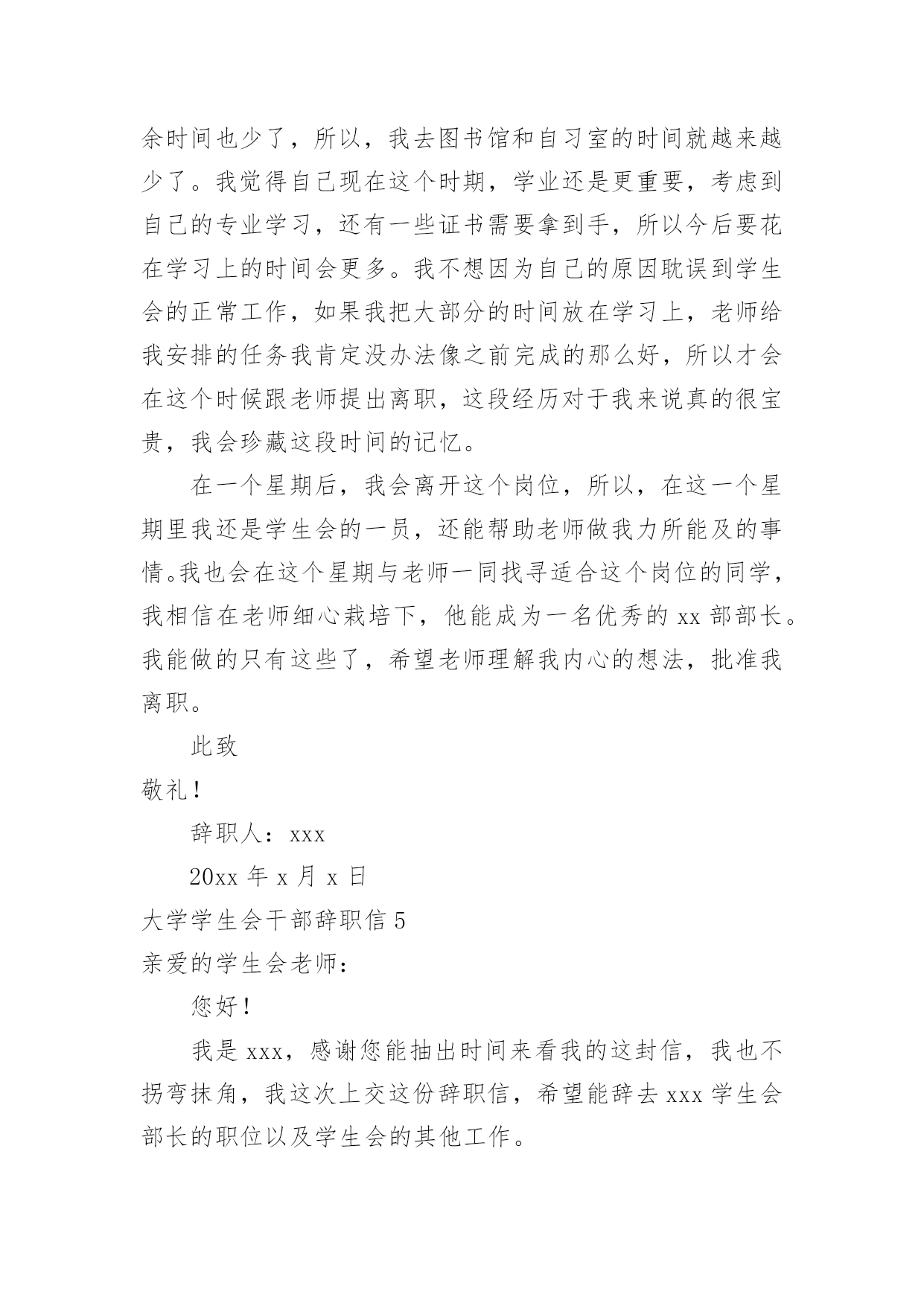 余时间也少了，所以，我去图书馆和自习室的时间就越来越少了。我觉得自己现在这个时期，学业还是更重要，考虑到自己的专业学习，还有一些证书需要拿到手，所以今后要花在学习上的时间会更多。我不想因为自己的原因耽误到学生会的正常工作，如果我把大部分的时间放在学习上，老师给我安排的任务我肯定没办法像之前完成的那么好，所以才会在这个时候跟老师提出离职，这段经历对于我来说真的很宝贵，我会珍藏这段时间的记忆。

在一个星期后，我会离开这个岗位，所以，在这一个星期里我还是学生会的一员，还能帮助老师做我力所能及的事情。我也会在这个星期与老师一同找寻适合这个岗位的同学，我相信在老师细心栽培下，他能成为一名优秀的 xx 部部长。我能做的只有这些了，希望老师理解我内心的想法，批准我离职。

此致

敬礼！

辞职人：xxx

20xx 年 x 月 x 日

大学学生会干部辞职信 5

亲爱的学生会老师：

您好！

我是 xxx，感谢您能抽出时间来看我的这封信，我也不拐弯抹角，我这次上交这份辞职信，希望能辞去 xxx 学生会部长的职位以及学生会的其他工作。